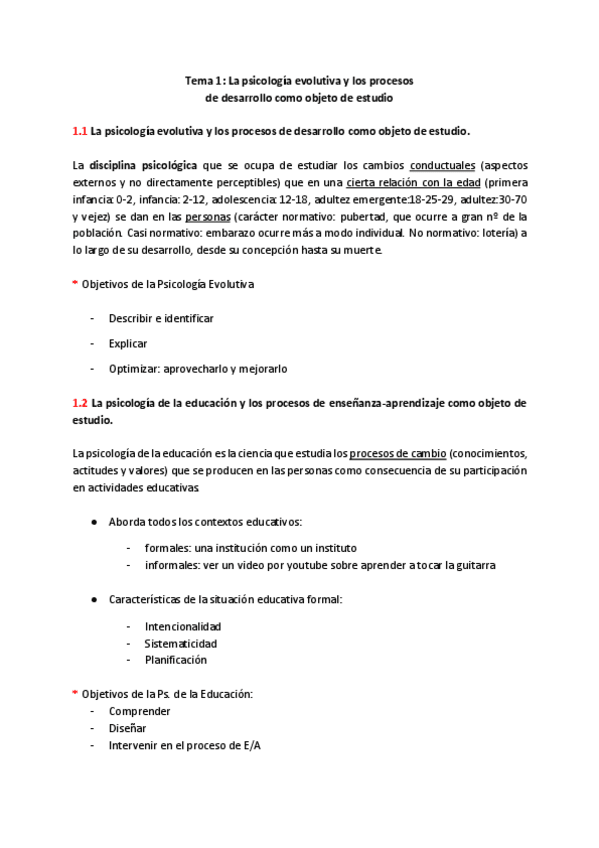 Tema 1: La psicología evolutiva y los procesos de desarrollo como objeto de estudio

1.1 La psicología evolutiva y los procesos de desarrollo como objeto de estudio.

La disciplina psicológica que se ocupa de estudiar los cambios conductuales (aspectos externos y no directamente perceptibles) que en una cierta relación con la edad (primera infancia: 0-2, infancia: 2-12, adolescencia: 12-18, adultez emergente:18-25-29, adultez:30-70 y vejez) se dan en las personas (carácter normativo: pubertad, que ocurre a gran nº de la población. Casi normativo: embarazo ocurre más a modo individual. No normativo: lotería) a lo largo de su desarrollo, desde su concepción hasta su muerte.

* Objetivos de la Psicología Evolutiva

- Describir e identificar
- Explicar
- Optimizar: aprovecharlo y mejorarlo

1.2 La psicología de la educación y los procesos de enseñanza-aprendizaje como objeto de estudio.

La psicología de la educación es la ciencia que estudia los procesos de cambio (conocimientos, actitudes y valores) que se producen en las personas como consecuencia de su participación en actividades educativas.

● Aborda todos los contextos educativos:
- formales: una institución como un instituto
- informales: ver un video por youtube sobre aprender a tocar la guitarra

● Características de la situación educativa formal:
- Intencionalidad
- Sistematicidad
- Planificación

* Objetivos de la Ps. de la Educación:
- Comprender
- Diseñar
- Intervenir en el proceso de E/A